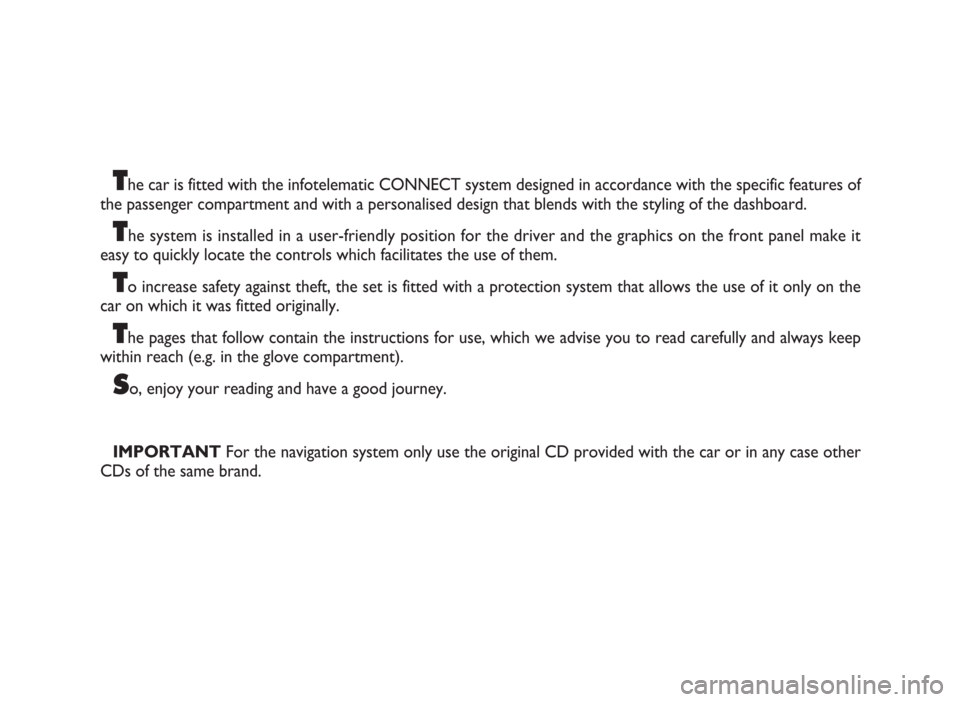 The car is fitted with the infotelematic CONNECT system designed in accordance with the specific features of the passenger compartment and with a personalised design that blends with the styling of the dashboard.

The system is installed in a user-friendly position for the driver and the graphics on the front panel make it easy to quickly locate the controls which facilitates the use of them.

To increase safety against theft, the set is fitted with a protection system that allows the use of it only on the car on which it was fitted originally.

The pages that follow contain the instructions for use, which we advise you to read carefully and always keep within reach (e.g. in the glove compartment).

So, enjoy your reading and have a good journey.

IMPORTANT For the navigation system only use the original CD provided with the car or in any case other CDs of the same brand.

carmanualsonline.info